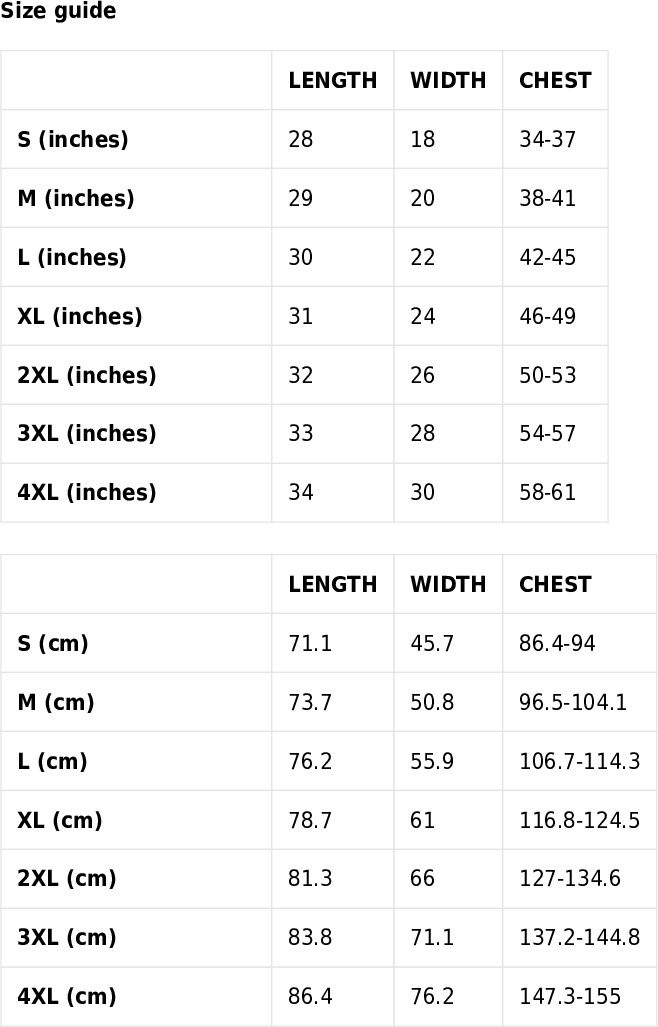 Size guide

|  | LENGTH | WIDTH | CHEST |
|---|---|---|---|
| S (inches) | 28 | 18 | 34-37 |
| M (inches) | 29 | 20 | 38-41 |
| L (inches) | 30 | 22 | 42-45 |
| XL (inches) | 31 | 24 | 46-49 |
| 2XL (inches) | 32 | 26 | 50-53 |
| 3XL (inches) | 33 | 28 | 54-57 |
| 4XL (inches) | 34 | 30 | 58-61 |

|  | LENGTH | WIDTH | CHEST |
|---|---|---|---|
| S (cm) | 71.1 | 45.7 | 86.4-94 |
| M (cm) | 73.7 | 50.8 | 96.5-104.1 |
| L (cm) | 76.2 | 55.9 | 106.7-114.3 |
| XL (cm) | 78.7 | 61 | 116.8-124.5 |
| 2XL (cm) | 81.3 | 66 | 127-134.6 |
| 3XL (cm) | 83.8 | 71.1 | 137.2-144.8 |
| 4XL (cm) | 86.4 | 76.2 | 147.3-155 |